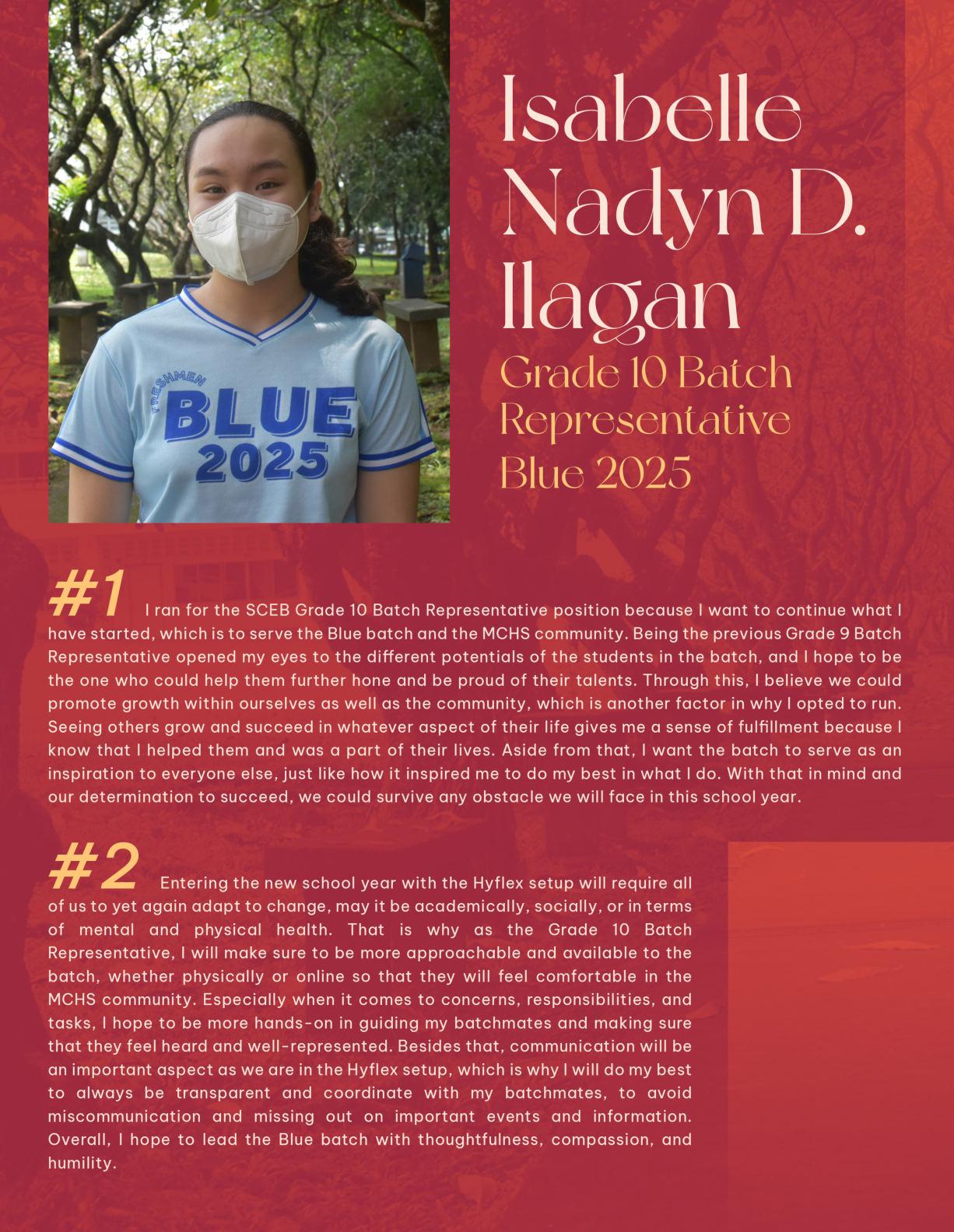 FRESHMEN
BLUE
2025

Isabelle Nadyn D. Ilagan
Grade 10 Batch Representative
Blue 2025

#1 I ran for the SCEB Grade 10 Batch Representative position because I want to continue what I have started, which is to serve the Blue batch and the MCHS community. Being the previous Grade 9 Batch Representative opened my eyes to the different potentials of the students in the batch, and I hope to be the one who could help them further hone and be proud of their talents. Through this, I believe we could promote growth within ourselves as well as the community, which is another factor in why I opted to run. Seeing others grow and succeed in whatever aspect of their life gives me a sense of fulfillment because I know that I helped them and was a part of their lives. Aside from that, I want the batch to serve as an inspiration to everyone else, just like how it inspired me to do my best in what I do. With that in mind and our determination to succeed, we could survive any obstacle we will face in this school year.

#2 Entering the new school year with the Hyflex setup will require all of us to yet again adapt to change, may it be academically, socially, or in terms of mental and physical health. That is why as the Grade 10 Batch Representative, I will make sure to be more approachable and available to the batch, whether physically or online so that they will feel comfortable in the MCHS community. Especially when it comes to concerns, responsibilities, and tasks, I hope to be more hands-on in guiding my batchmates and making sure that they feel heard and well-represented. Besides that, communication will be an important aspect as we are in the Hyflex setup, which is why I will do my best to always be transparent and coordinate with my batchmates, to avoid miscommunication and missing out on important events and information. Overall, I hope to lead the Blue batch with thoughtfulness, compassion, and humility.